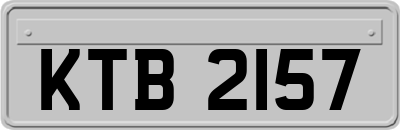 KTB 2157